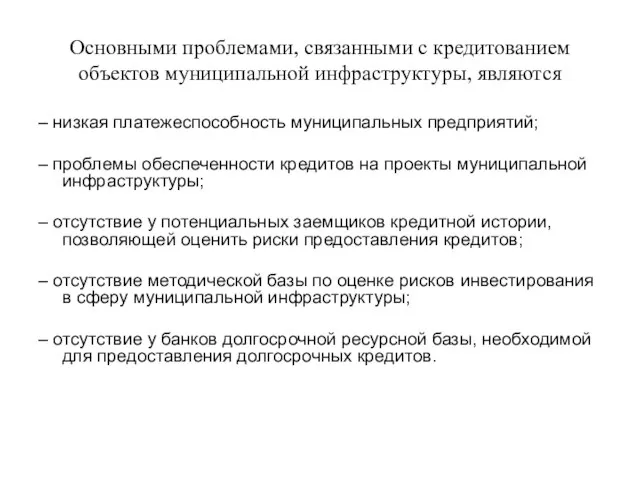 Основными проблемами, связанными с кредитованием объектов муниципальной инфраструктуры, являются

– низкая платежеспособность муниципальных предприятий;

– проблемы обеспеченности кредитов на проекты муниципальной инфраструктуры;

– отсутствие у потенциальных заемщиков кредитной истории, позволяющей оценить риски предоставления кредитов;

– отсутствие методической базы по оценке рисков инвестирования в сферу муниципальной инфраструктуры;

– отсутствие у банков долгосрочной ресурсной базы, необходимой для предоставления долгосрочных кредитов.